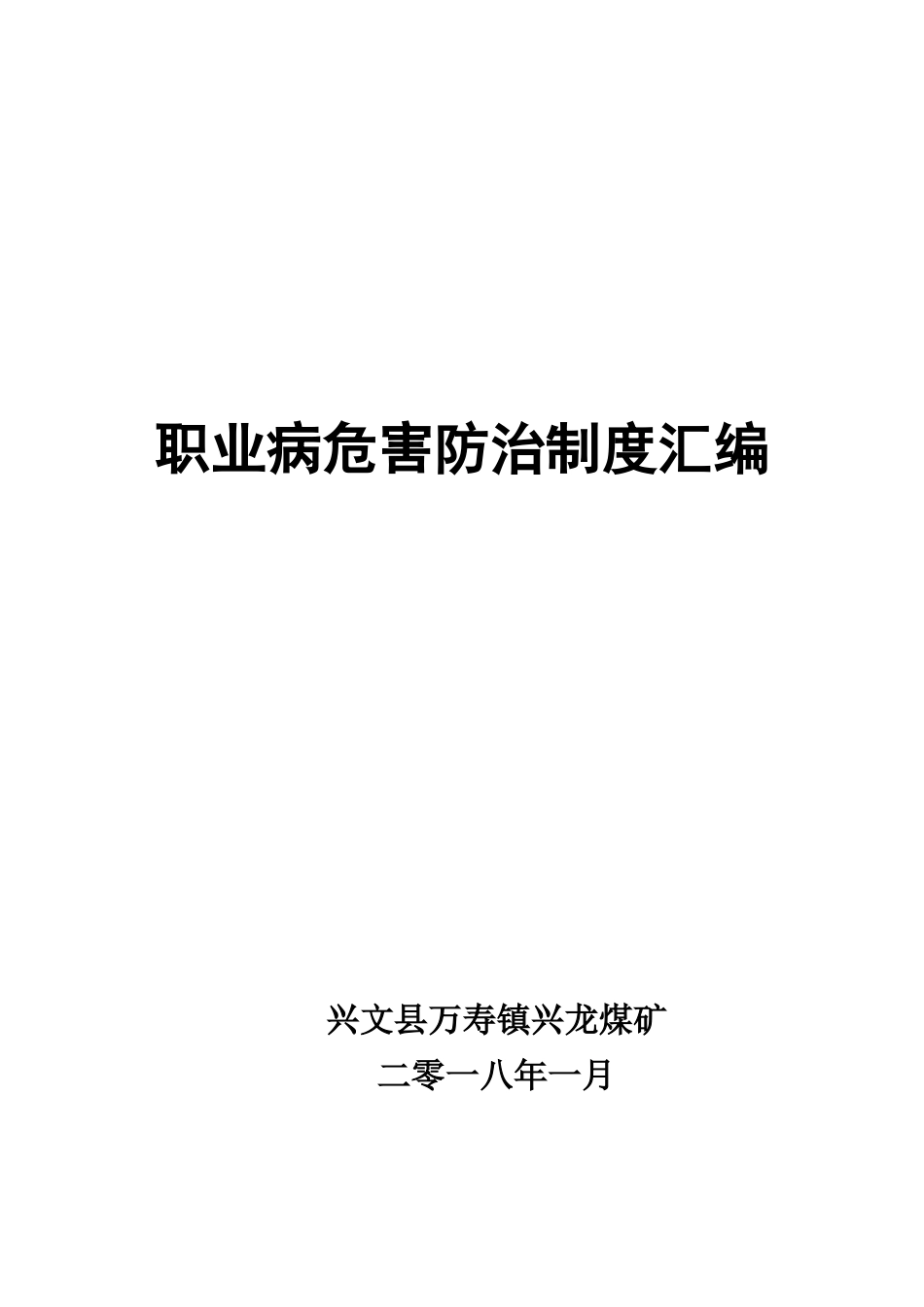 职业病危害防治制度汇编

兴文县万寿镇兴龙煤矿

二零一八年一月